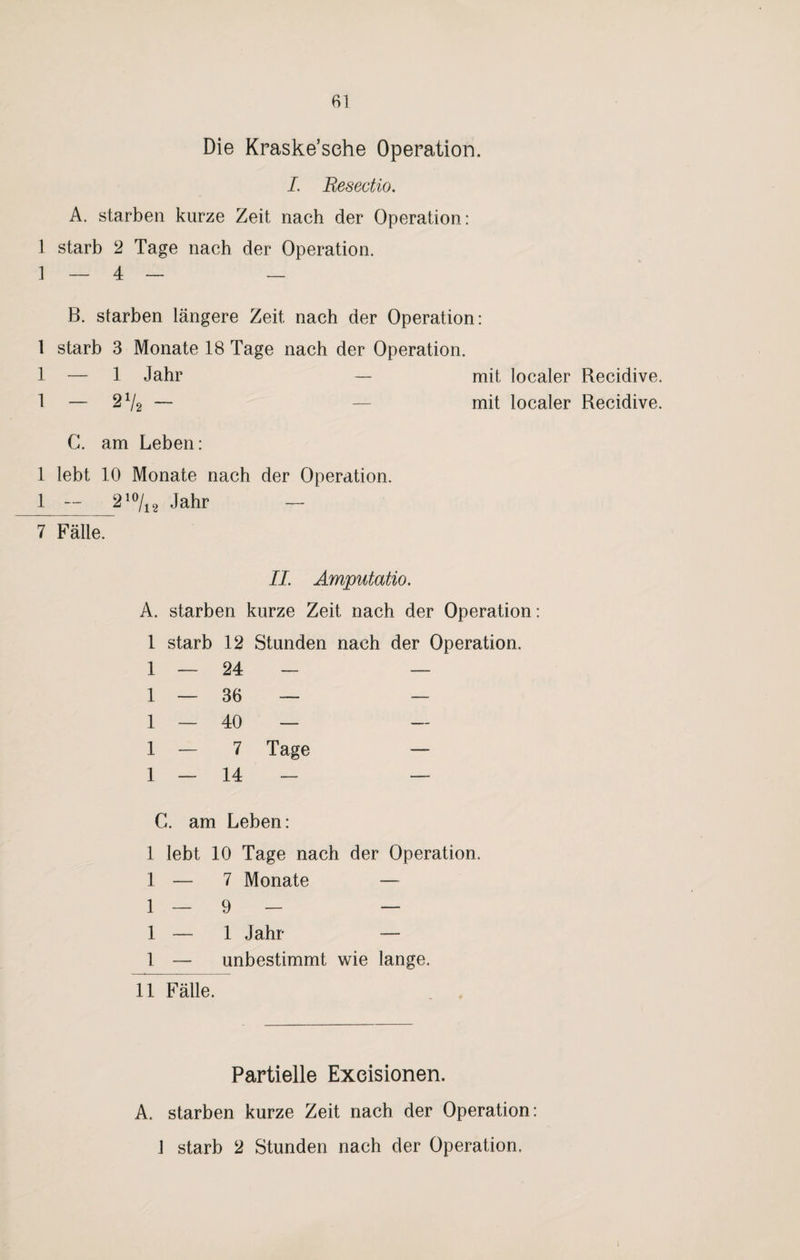 61

Die Kraske'sche Operation.

I. Resectio.

A. starben kurze Zeit nach der Operation:

1 starb 2 Tage nach der Operation.
1 — 4 — —

B. starben längere Zeit nach der Operation:

1 starb 3 Monate 18 Tage nach der Operation.
1 — 1 Jahr — mit localer Recidive.
1 — $2\frac{1}{2}$ — — mit localer Recidive.

C. am Leben:

1 lebt 10 Monate nach der Operation.
1 — $2\frac{10}{12}$ Jahr —

7 Fälle.

II. Amputatio.

A. starben kurze Zeit nach der Operation:

1 starb 12 Stunden nach der Operation.
1 — 24 — —
1 — 36 — —
1 — 40 — —
1 — 7 Tage —
1 — 14 — —

C. am Leben:

1 lebt 10 Tage nach der Operation.
1 — 7 Monate —
1 — 9 — —
1 — 1 Jahr —
1 — unbestimmt wie lange.

11 Fälle.

Partielle Excisionen.

A. starben kurze Zeit nach der Operation:

1 starb 2 Stunden nach der Operation.